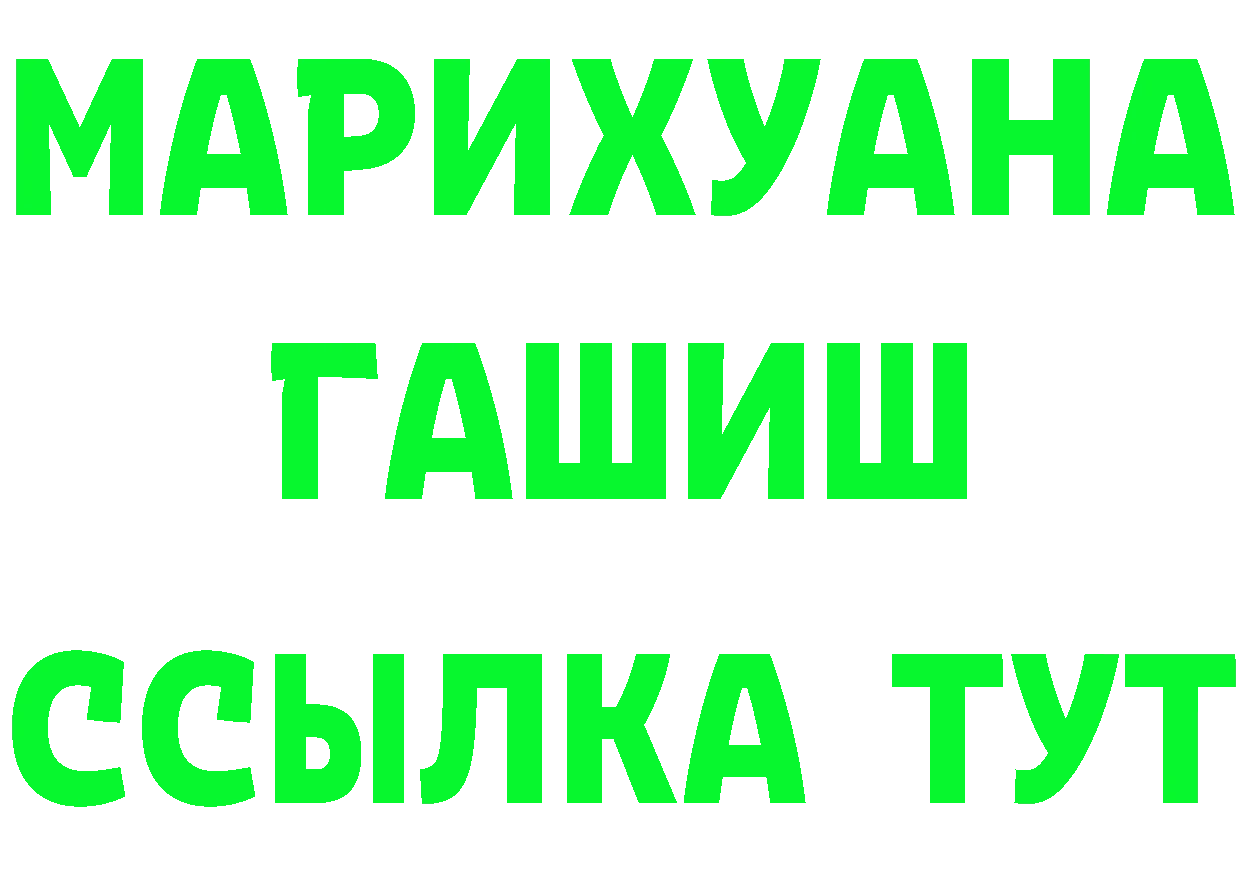 МАРИХУАНА
ГАШИШ
ССЫЛКА ТУТ